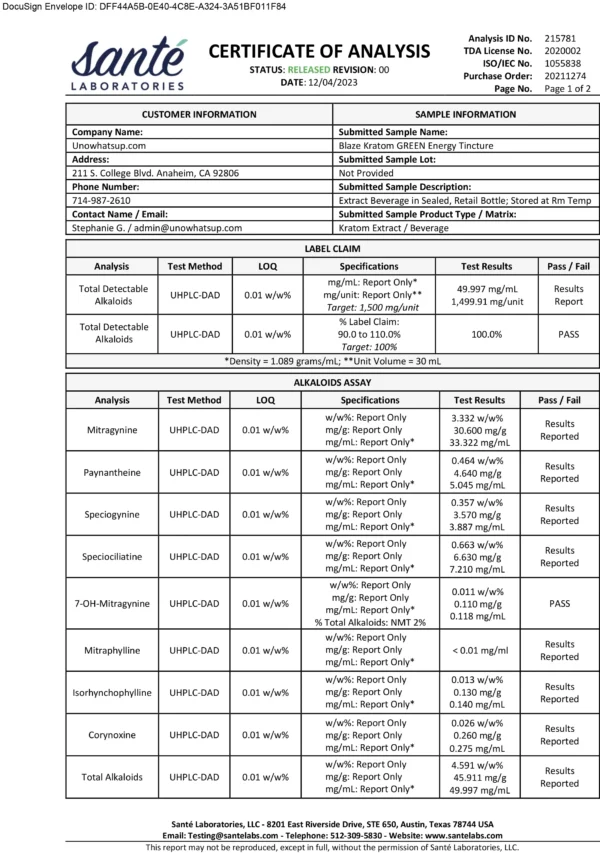 DocuSign Envelope ID: DFF44A5B-0E40-4C8E-A324-3A51BF011F84

santé LABORATORIES

CERTIFICATE OF ANALYSIS
STATUS: RELEASED REVISION: 00
DATE: 12/04/2023

Analysis ID No. 215781
TDA License No. 2020002
ISO/IEC No. 1055838
Purchase Order: 20211274
Page No. Page 1 of 2

| CUSTOMER INFORMATION | SAMPLE INFORMATION |
|---|---|
| Company Name: | Submitted Sample Name: |
| Unowhatsup.com | Blaze Kratom GREEN Energy Tincture |
| Address: | Submitted Sample Lot: |
| 211 S. College Blvd. Anaheim, CA 92806 | Not Provided |
| Phone Number: | Submitted Sample Description: |
| 714-987-2610 | Extract Beverage in Sealed, Retail Bottle; Stored at Rm Temp |
| Contact Name / Email: | Submitted Sample Product Type / Matrix: |
| Stephanie G. / admin@unowhatsup.com | Kratom Extract / Beverage |

LABEL CLAIM

| Analysis | Test Method | LOQ | Specifications | Test Results | Pass / Fail |
|---|---|---|---|---|---|
| Total Detectable Alkaloids | UHPLC-DAD | 0.01 w/w% | mg/mL: Report Only* mg/unit: Report Only** Target: 1,500 mg/unit | 49.997 mg/mL 1,499.91 mg/unit | Results Report |
| Total Detectable Alkaloids | UHPLC-DAD | 0.01 w/w% | % Label Claim: 90.0 to 110.0% Target: 100% | 100.0% | PASS |

*Density = 1.089 grams/mL; **Unit Volume = 30 mL

ALKALOIDS ASSAY

| Analysis | Test Method | LOQ | Specifications | Test Results | Pass / Fail |
|---|---|---|---|---|---|
| Mitragynine | UHPLC-DAD | 0.01 w/w% | w/w%: Report Only mg/g: Report Only mg/mL: Report Only* | 3.332 w/w% 30.600 mg/g 33.322 mg/mL | Results Reported |
| Paynantheine | UHPLC-DAD | 0.01 w/w% | w/w%: Report Only mg/g: Report Only mg/mL: Report Only* | 0.464 w/w% 4.640 mg/g 5.045 mg/mL | Results Reported |
| Speciogynine | UHPLC-DAD | 0.01 w/w% | w/w%: Report Only mg/g: Report Only mg/mL: Report Only* | 0.357 w/w% 3.570 mg/g 3.887 mg/mL | Results Reported |
| Speciociliatine | UHPLC-DAD | 0.01 w/w% | w/w%: Report Only mg/g: Report Only mg/mL: Report Only* | 0.663 w/w% 6.630 mg/g 7.210 mg/mL | Results Reported |
| 7-OH-Mitragynine | UHPLC-DAD | 0.01 w/w% | w/w%: Report Only mg/g: Report Only mg/mL: Report Only* % Total Alkaloids: NMT 2% | 0.011 w/w% 0.110 mg/g 0.118 mg/mL | PASS |
| Mitraphylline | UHPLC-DAD | 0.01 w/w% | w/w%: Report Only mg/g: Report Only mg/mL: Report Only* | < 0.01 mg/ml | Results Reported |
| Isorhynchophylline | UHPLC-DAD | 0.01 w/w% | w/w%: Report Only mg/g: Report Only mg/mL: Report Only* | 0.013 w/w% 0.130 mg/g 0.140 mg/mL | Results Reported |
| Corynoxine | UHPLC-DAD | 0.01 w/w% | w/w%: Report Only mg/g: Report Only mg/mL: Report Only* | 0.026 w/w% 0.260 mg/g 0.275 mg/mL | Results Reported |
| Total Alkaloids | UHPLC-DAD | 0.01 w/w% | w/w%: Report Only mg/g: Report Only mg/mL: Report Only* | 4.591 w/w% 45.911 mg/g 49.997 mg/mL | Results Reported |

Santé Laboratories, LLC - 8201 East Riverside Drive, STE 650, Austin, Texas 78744 USA
Email: Testing@santelabs.com - Telephone: 512-309-5830 - Website: www.santelabs.com
This report may not be reproduced, except in full, without the permission of Santé Laboratories, LLC.